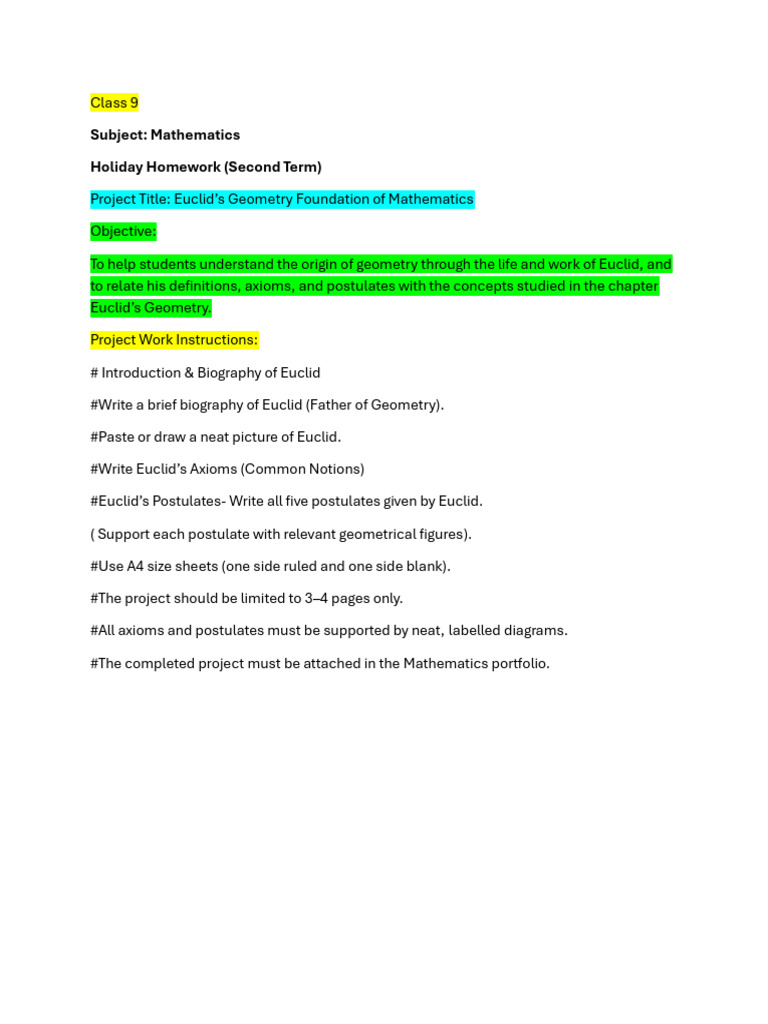 Class 9

Subject: Mathematics

Holiday Homework (Second Term)

Project Title: Euclid's Geometry Foundation of Mathematics

Objective:

To help students understand the origin of geometry through the life and work of Euclid, and to relate his definitions, axioms, and postulates with the concepts studied in the chapter Euclid's Geometry.

Project Work Instructions:

# Introduction & Biography of Euclid

#Write a brief biography of Euclid (Father of Geometry).

#Paste or draw a neat picture of Euclid.

#Write Euclid's Axioms (Common Notions)

#Euclid's Postulates- Write all five postulates given by Euclid.

( Support each postulate with relevant geometrical figures).

#Use A4 size sheets (one side ruled and one side blank).

#The project should be limited to 3–4 pages only.

#All axioms and postulates must be supported by neat, labelled diagrams.

#The completed project must be attached in the Mathematics portfolio.